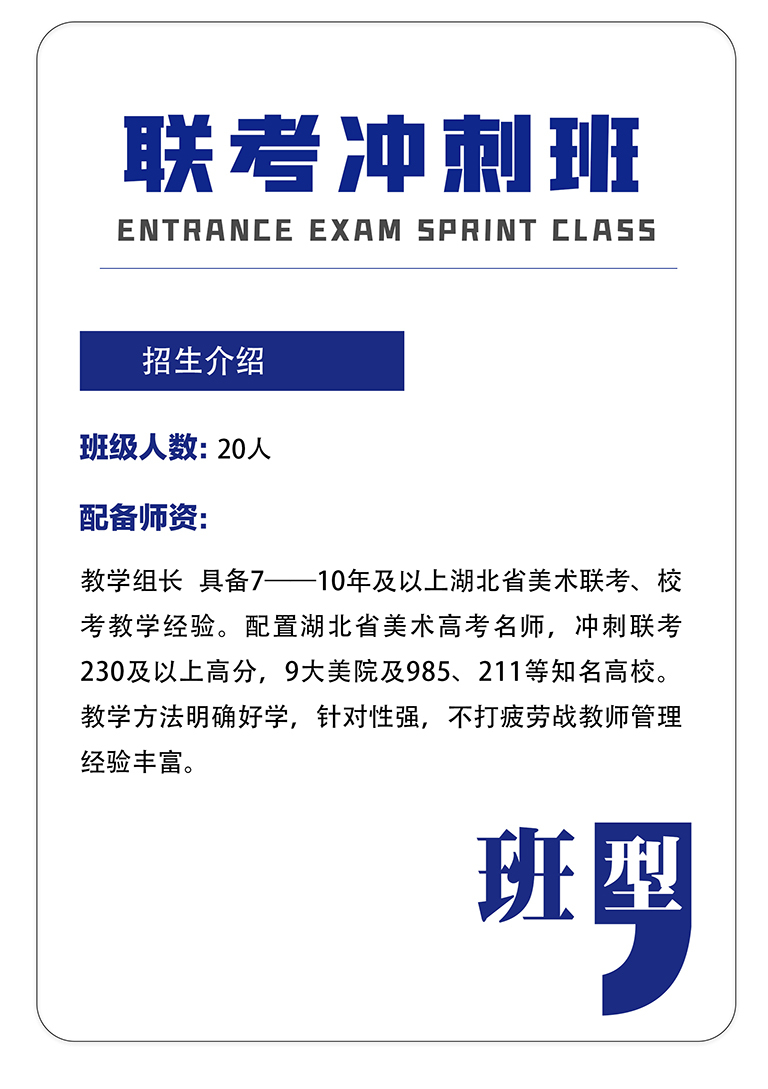 联考冲刺班

ENTRANCE EXAM SPRINT CLASS

招生介绍

班级人数: 20人

配备师资:

教学组长 具备7——10年及以上湖北省美术联考、校考教学经验。配置湖北省美术高考名师，冲刺联考230及以上高分，9大美院及985、211等知名高校。教学方法明确好学，针对性强，不打疲劳战教师管理经验丰富。

班型